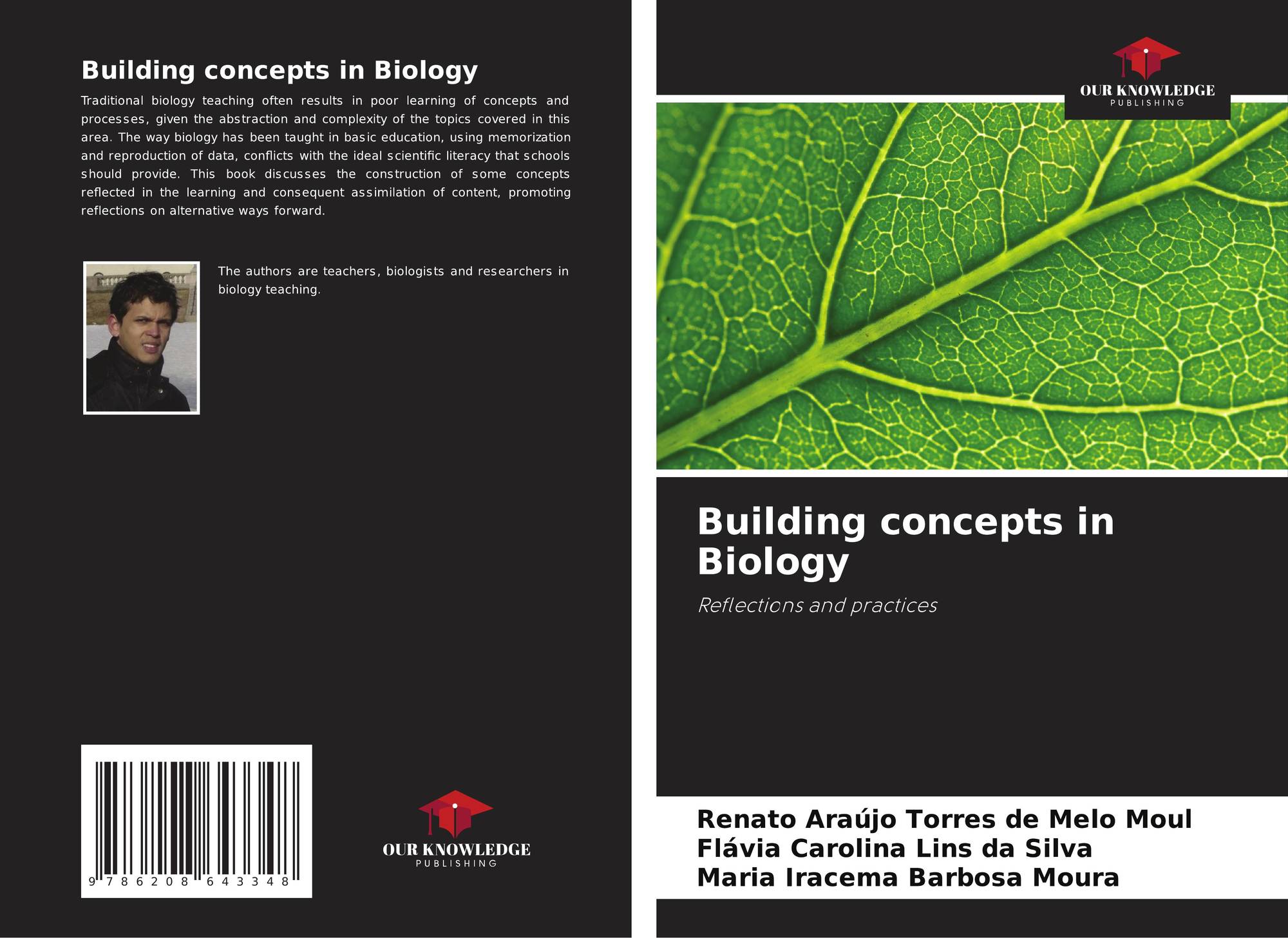 Building concepts in Biology

Traditional biology teaching often results in poor learning of concepts and processes, given the abstraction and complexity of the topics covered in this area. The way biology has been taught in basic education, using memorization and reproduction of data, conflicts with the ideal scientific literacy that schools should provide. This book discusses the construction of some concepts reflected in the learning and consequent assimilation of content, promoting reflections on alternative ways forward.

The authors are teachers, biologists and researchers in biology teaching.

9 786208 643348

OUR KNOWLEDGE
PUBLISHING

OUR KNOWLEDGE
PUBLISHING

Building concepts in Biology

Reflections and practices

Renato Araújo Torres de Melo Moul
Flávia Carolina Lins da Silva
Maria Iracema Barbosa Moura